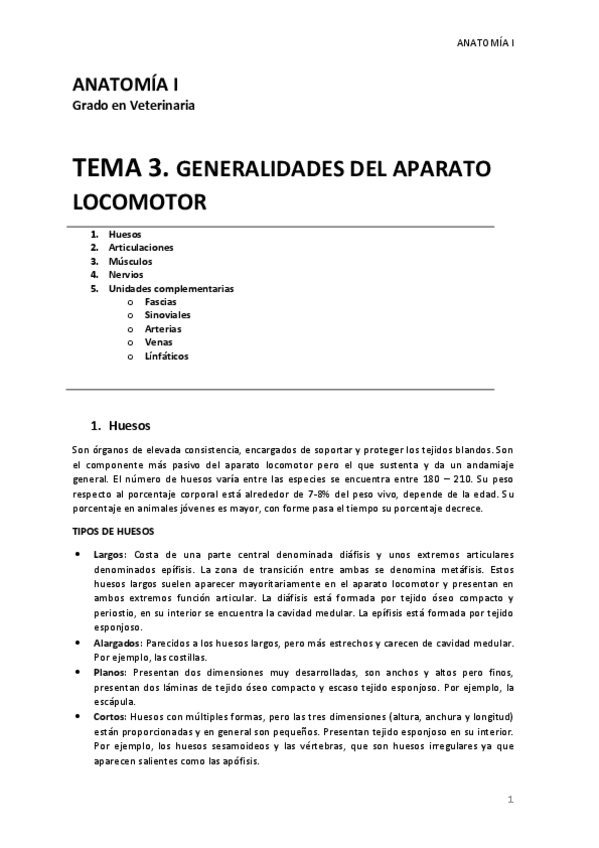 ANATOMÍA I

ANATOMÍA I
Grado en Veterinaria

TEMA 3. GENERALIDADES DEL APARATO LOCOMOTOR

1. Huesos
2. Articulaciones
3. Músculos
4. Nervios
5. Unidades complementarias
o Fascias
o Sinoviales
o Arterias
o Venas
o Línfáticos

1. Huesos

Son órganos de elevada consistencia, encargados de soportar y proteger los tejidos blandos. Son el componente más pasivo del aparato locomotor pero el que sustenta y da un andamiaje general. El número de huesos varía entre las especies se encuentra entre 180 – 210. Su peso respecto al porcentaje corporal está alrededor de 7-8% del peso vivo, depende de la edad. Su porcentaje en animales jóvenes es mayor, con forme pasa el tiempo su porcentaje decrece.

TIPOS DE HUESOS

• Largos: Costa de una parte central denominada diáfisis y unos extremos articulares denominados epífisis. La zona de transición entre ambas se denomina metáfisis. Estos huesos largos suelen aparecer mayoritariamente en el aparato locomotor y presentan en ambos extremos función articular. La diáfisis está formada por tejido óseo compacto y periostio, en su interior se encuentra la cavidad medular. La epífisis está formada por tejido esponjoso.
• Alargados: Parecidos a los huesos largos, pero más estrechos y carecen de cavidad medular. Por ejemplo, las costillas.
• Planos: Presentan dos dimensiones muy desarrolladas, son anchos y altos pero finos, presentan dos láminas de tejido óseo compacto y escaso tejido esponjoso. Por ejemplo, la escápula.
• Cortos: Huesos con múltiples formas, pero las tres dimensiones (altura, anchura y longitud) están proporcionadas y en general son pequeños. Presentan tejido esponjoso en su interior. Por ejemplo, los huesos sesamoideos y las vértebras, que son huesos irregulares ya que aparecen salientes como las apófisis.

1